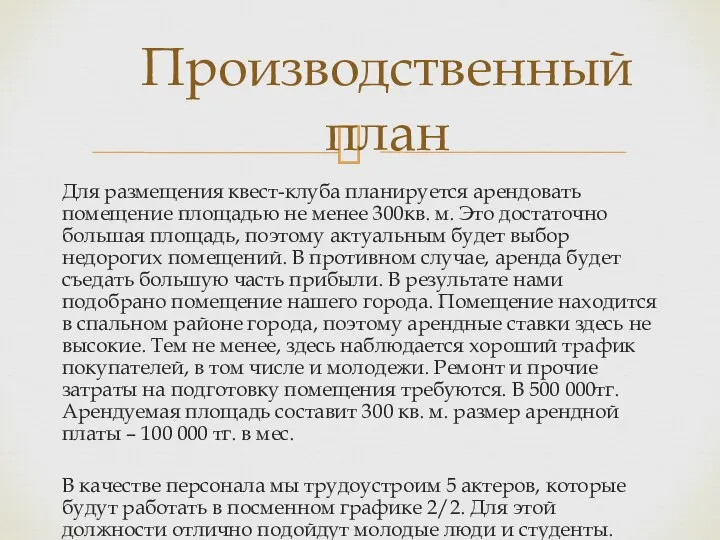 Производственный план

Для размещения квест-клуба планируется арендовать помещение площадью не менее 300кв. м. Это достаточно большая площадь, поэтому актуальным будет выбор недорогих помещений. В противном случае, аренда будет съедать большую часть прибыли. В результате нами подобрано помещение нашего города. Помещение находится в спальном районе города, поэтому арендные ставки здесь не высокие. Тем не менее, здесь наблюдается хороший трафик покупателей, в том числе и молодежи. Ремонт и прочие затраты на подготовку помещения требуются. В 500 000тг. Арендуемая площадь составит 300 кв. м. размер арендной платы – 100 000 тг. в мес.

В качестве персонала мы трудоустроим 5 актеров, которые будут работать в посменном графике 2/2. Для этой должности отлично подойдут молодые люди и студенты.